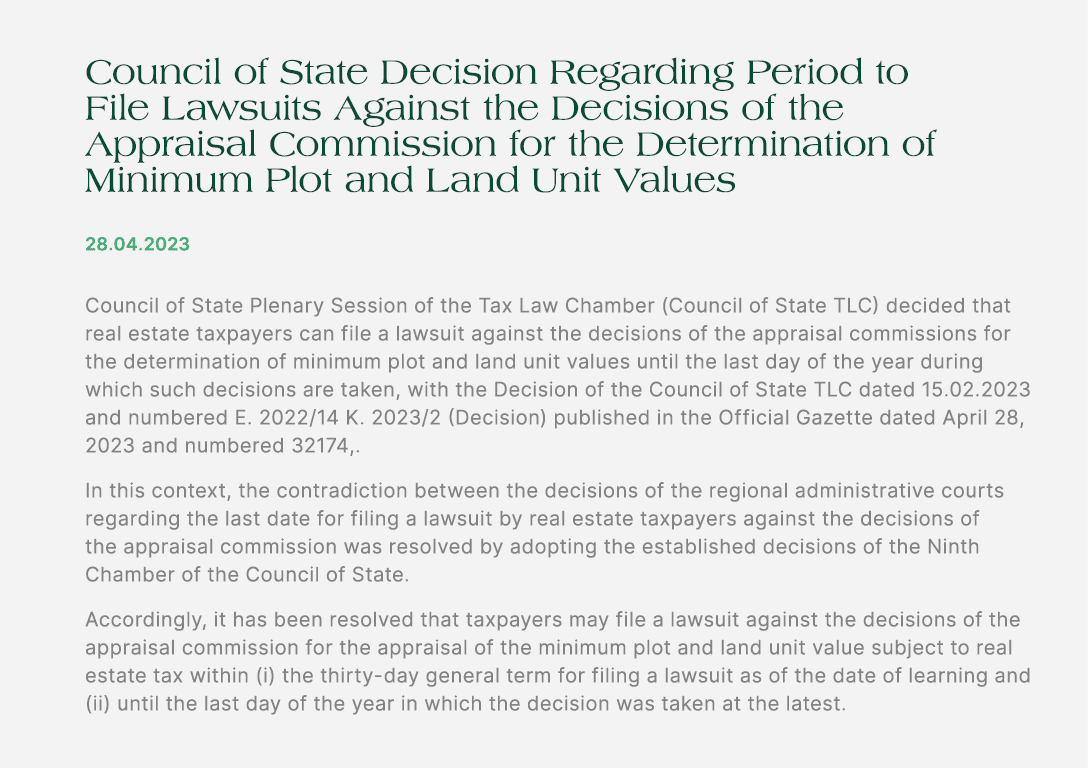 Council of State Decision Regarding Period to File Lawsuits Against the Decisions of the Appraisal Commission for the Determination of Minimum Plot and Land Unit Values

28.04.2023

Council of State Plenary Session of the Tax Law Chamber (Council of State TLC) decided that real estate taxpayers can file a lawsuit against the decisions of the appraisal commissions for the determination of minimum plot and land unit values until the last day of the year during which such decisions are taken, with the Decision of the Council of State TLC dated 15.02.2023 and numbered E. 2022/14 K. 2023/2 (Decision) published in the Official Gazette dated April 28, 2023 and numbered 32174,.

In this context, the contradiction between the decisions of the regional administrative courts regarding the last date for filing a lawsuit by real estate taxpayers against the decisions of the appraisal commission was resolved by adopting the established decisions of the Ninth Chamber of the Council of State.

Accordingly, it has been resolved that taxpayers may file a lawsuit against the decisions of the appraisal commission for the appraisal of the minimum plot and land unit value subject to real estate tax within (i) the thirty-day general term for filing a lawsuit as of the date of learning and (ii) until the last day of the year in which the decision was taken at the latest.